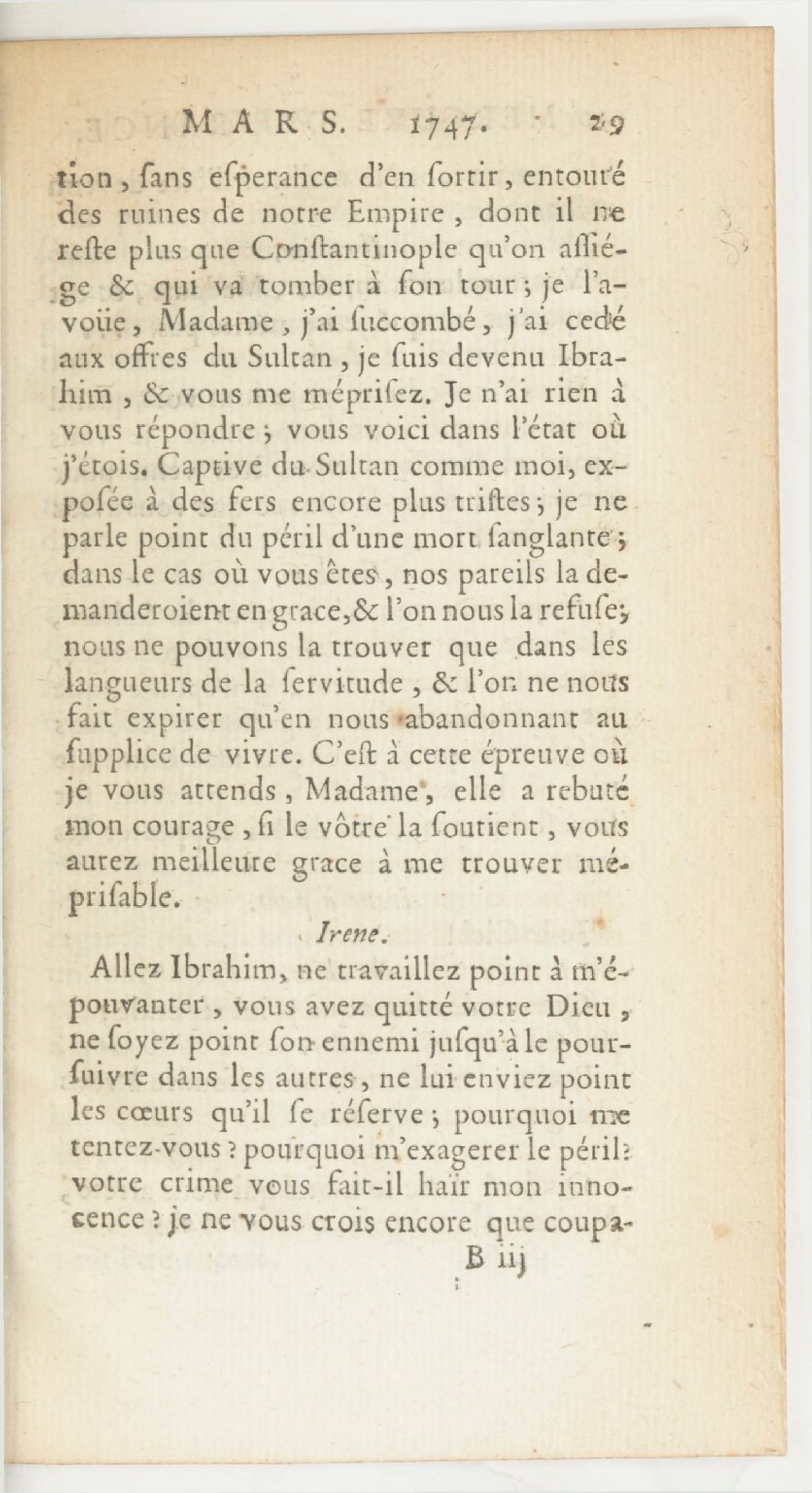 MARS. 1747. 29

tion, ſans eſperance d'en ſortir, entouré des ruines de notre Empire, dont il ne reſte plus que Conſtantinople qu'on aſſiége & qui va tomber à ſon tour; je l'avoüe, Madame, j'ai ſuccombé, j'ai cedé aux offres du Sultan, je ſuis devenu Ibrahim, & vous me mépriſez. Je n'ai rien à vous répondre; vous voici dans l'état où j'étois. Captive du Sultan comme moi, expoſée à des fers encore plus triſtes; je ne parle point du péril d'une mort ſanglante; dans le cas où vous êtes, nos pareils la demanderoient en grace, & l'on nous la refuſe; nous ne pouvons la trouver que dans les langueurs de la ſervitude, & l'on ne nous fait expirer qu'en nous abandonnant au ſupplice de vivre. C'eſt à cette épreuve où je vous attends, Madame, elle a rebuté mon courage, ſi le vôtre la ſoutient, vous aurez meilleure grace à me trouver mépriſable.

Irene.

Allez Ibrahim, ne travaillez point à m'épouvanter, vous avez quitté votre Dieu, ne ſoyez point ſon ennemi juſqu'à le pourſuivre dans les autres, ne lui enviez point les cœurs qu'il ſe réſerve; pourquoi me tentez-vous? pourquoi m'exagerer le péril? votre crime vous fait-il haïr mon innocence? je ne vous crois encore que coupa-

B iij